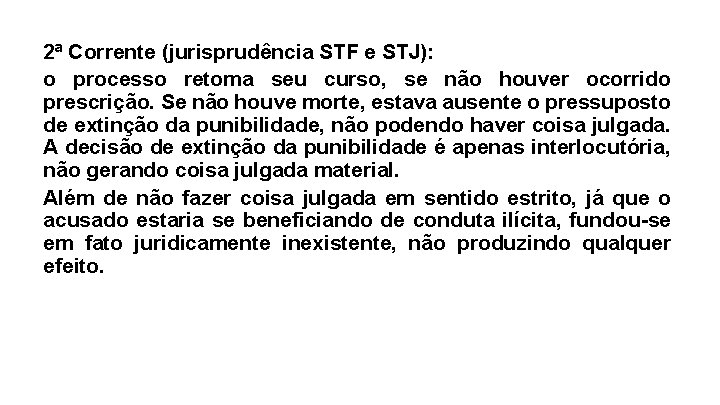 2ª Corrente (jurisprudência STF e STJ):

o processo retoma seu curso, se não houver ocorrido prescrição. Se não houve morte, estava ausente o pressuposto de extinção da punibilidade, não podendo haver coisa julgada. A decisão de extinção da punibilidade é apenas interlocutória, não gerando coisa julgada material.

Além de não fazer coisa julgada em sentido estrito, já que o acusado estaria se beneficiando de conduta ilícita, fundou-se em fato juridicamente inexistente, não produzindo qualquer efeito.